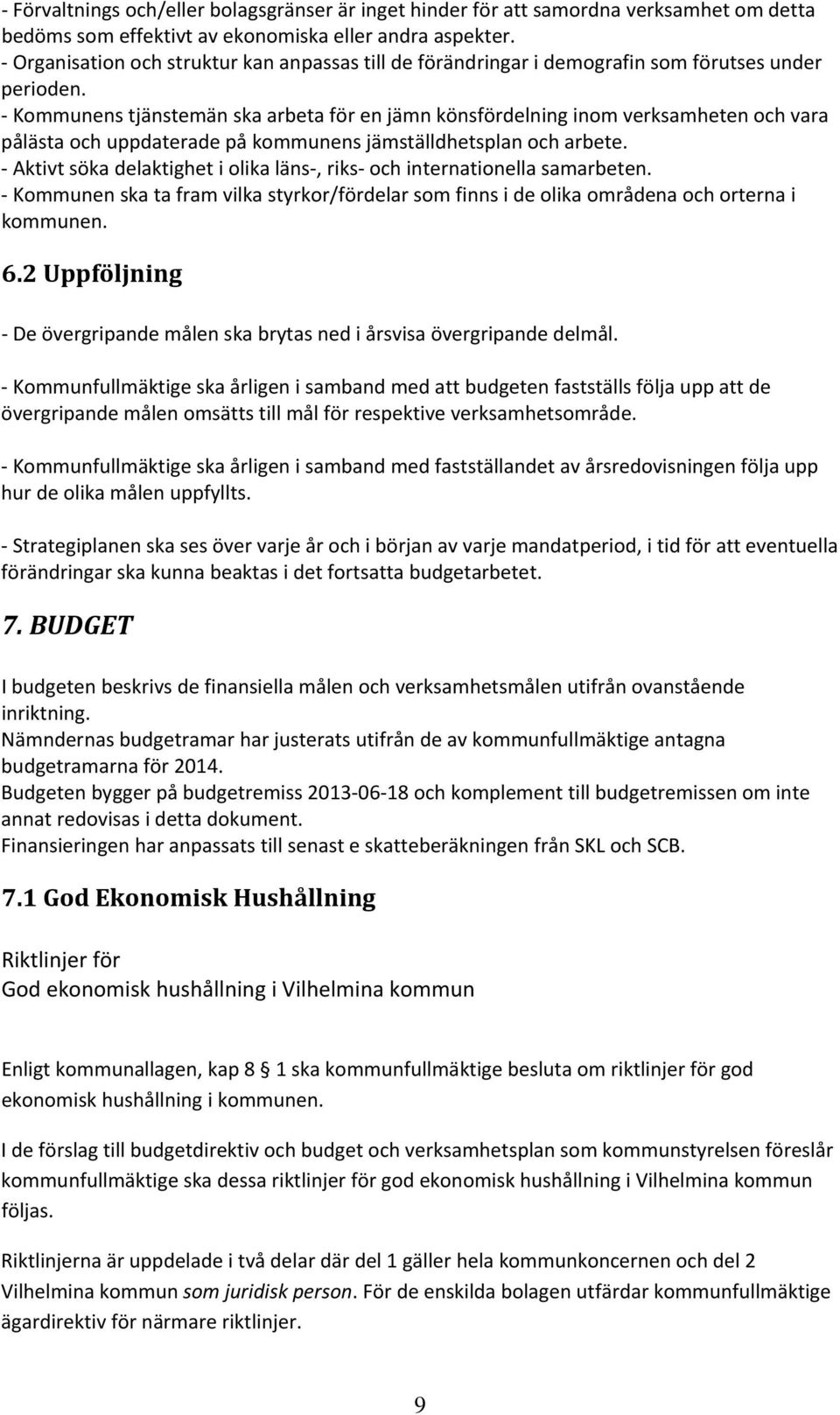 - Förvaltnings och/eller bolagsgränser är inget hinder för att samordna verksamhet om detta bedöms som effektivt av ekonomiska eller andra aspekter.
- Organisation och struktur kan anpassas till de förändringar i demografin som förutses under perioden.
- Kommunens tjänstemän ska arbeta för en jämn könsfördelning inom verksamheten och vara pålästa och uppdaterade på kommunens jämställdhetsplan och arbete.
- Aktivt söka delaktighet i olika läns-, riks- och internationella samarbeten.
- Kommunen ska ta fram vilka styrkor/fördelar som finns i de olika områdena och orterna i kommunen.

6.2 Uppföljning

- De övergripande målen ska brytas ned i årsvisa övergripande delmål.

- Kommunfullmäktige ska årligen i samband med att budgeten fastställs följa upp att de övergripande målen omsätts till mål för respektive verksamhetsområde.

- Kommunfullmäktige ska årligen i samband med fastställandet av årsredovisningen följa upp hur de olika målen uppfyllts.

- Strategiplanen ska ses över varje år och i början av varje mandatperiod, i tid för att eventuella förändringar ska kunna beaktas i det fortsatta budgetarbetet.

7. BUDGET

I budgeten beskrivs de finansiella målen och verksamhetsmålen utifrån ovanstående inriktning.
Nämndernas budgetramar har justerats utifrån de av kommunfullmäktige antagna budgetramarna för 2014.
Budgeten bygger på budgetremiss 2013-06-18 och komplement till budgetremissen om inte annat redovisas i detta dokument.
Finansieringen har anpassats till senast e skatteberäkningen från SKL och SCB.

7.1 God Ekonomisk Hushållning

Riktlinjer för
God ekonomisk hushållning i Vilhelmina kommun

Enligt kommunallagen, kap 8 § 1 ska kommunfullmäktige besluta om riktlinjer för god ekonomisk hushållning i kommunen.

I de förslag till budgetdirektiv och budget och verksamhetsplan som kommunstyrelsen föreslår kommunfullmäktige ska dessa riktlinjer för god ekonomisk hushållning i Vilhelmina kommun följas.

Riktlinjerna är uppdelade i två delar där del 1 gäller hela kommunkoncernen och del 2 Vilhelmina kommun som juridisk person. För de enskilda bolagen utfärdar kommunfullmäktige ägardirektiv för närmare riktlinjer.

9